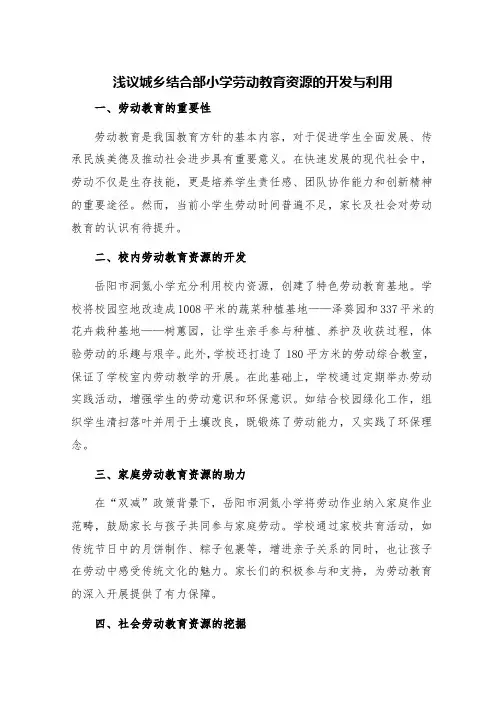 浅议城乡结合部小学劳动教育资源的开发与利用

一、劳动教育的重要性

劳动教育是我国教育方针的基本内容，对于促进学生全面发展、传承民族美德及推动社会进步具有重要意义。在快速发展的现代社会中，劳动不仅是生存技能，更是培养学生责任感、团队协作能力和创新精神的重要途径。然而，当前小学生劳动时间普遍不足，家长及社会对劳动教育的认识有待提升。

二、校内劳动教育资源的开发

岳阳市洞氮小学充分利用校内资源，创建了特色劳动教育基地。学校将校园空地改造成1008平米的蔬菜种植基地——泽葵园和337平米的花卉栽种基地——树蕙园，让学生亲手参与种植、养护及收获过程，体验劳动的乐趣与艰辛。此外，学校还打造了180平方米的劳动综合教室，保证了学校室内劳动教学的开展。在此基础上，学校通过定期举办劳动实践活动，增强学生的劳动意识和环保意识。如结合校园绿化工作，组织学生清扫落叶并用于土壤改良，既锻炼了劳动能力，又实践了环保理念。

三、家庭劳动教育资源的助力

在“双减”政策背景下，岳阳市洞氮小学将劳动作业纳入家庭作业范畴，鼓励家长与孩子共同参与家庭劳动。学校通过家校共育活动，如传统节日中的月饼制作、粽子包裹等，增进亲子关系的同时，也让孩子在劳动中感受传统文化的魅力。家长们的积极参与和支持，为劳动教育的深入开展提供了有力保障。

四、社会劳动教育资源的挖掘